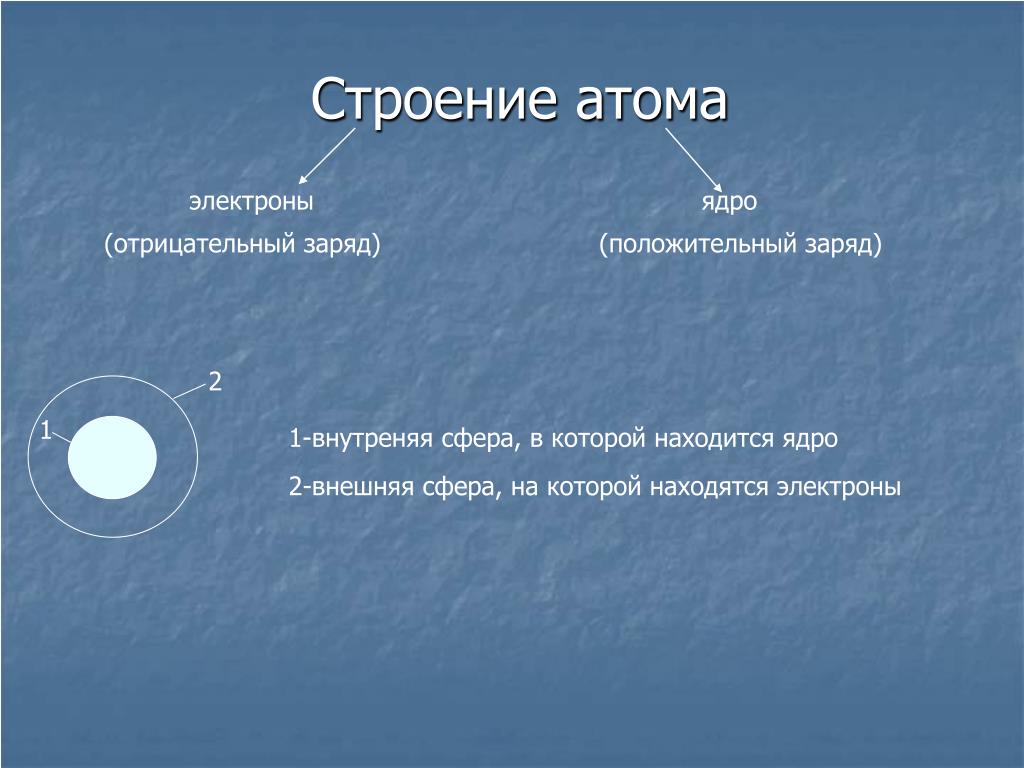 Строение атома

электроны
(отрицательный заряд)

ядро
(положительный заряд)

2

1

1-внутреняя сфера, в которой находится ядро

2-внешняя сфера, на которой находятся электроны